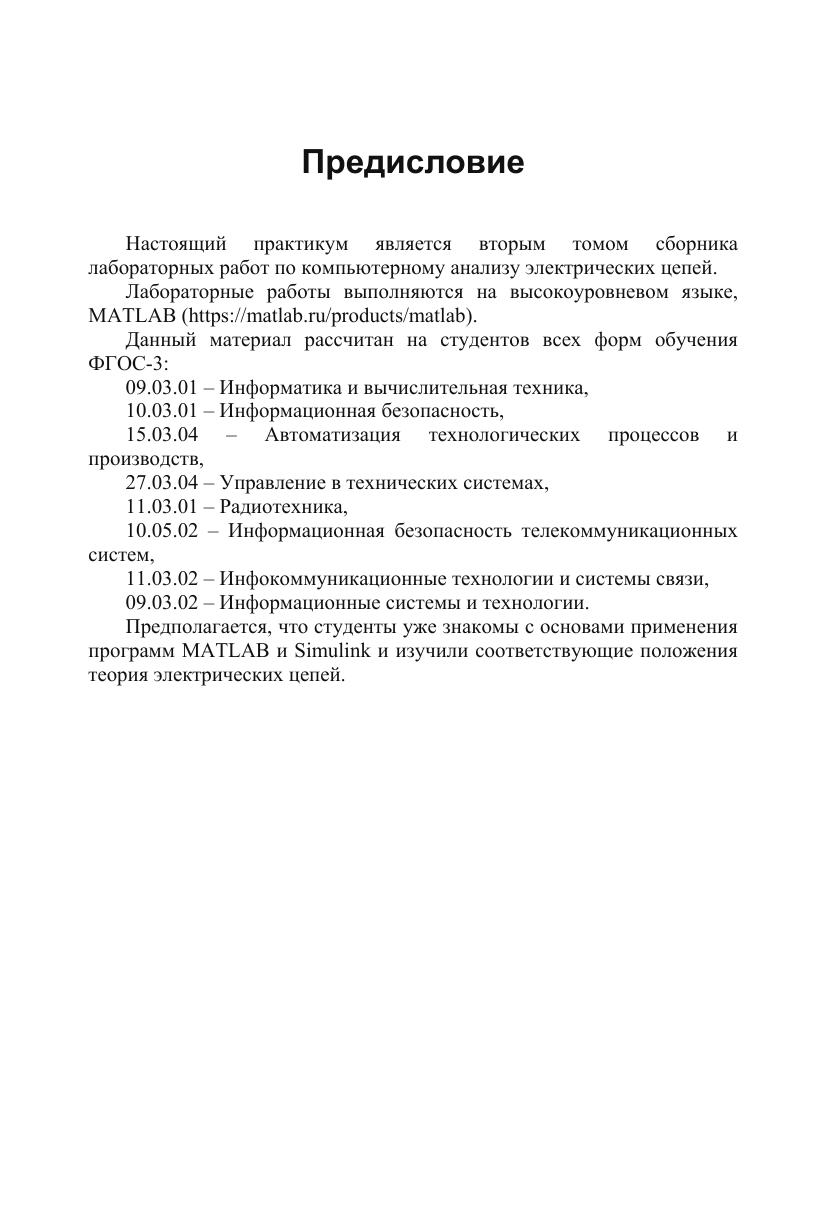 Предисловие

Настоящий практикум является вторым томом сборника лабораторных работ по компьютерному анализу электрических цепей.

Лабораторные работы выполняются на высокоуровневом языке, MATLAB (https://matlab.ru/products/matlab).

Данный материал рассчитан на студентов всех форм обучения ФГОС-3:

09.03.01 – Информатика и вычислительная техника,

10.03.01 – Информационная безопасность,

15.03.04 – Автоматизация технологических процессов и производств,

27.03.04 – Управление в технических системах,

11.03.01 – Радиотехника,

10.05.02 – Информационная безопасность телекоммуникационных систем,

11.03.02 – Инфокоммуникационные технологии и системы связи,

09.03.02 – Информационные системы и технологии.

Предполагается, что студенты уже знакомы с основами применения программ MATLAB и Simulink и изучили соответствующие положения теория электрических цепей.